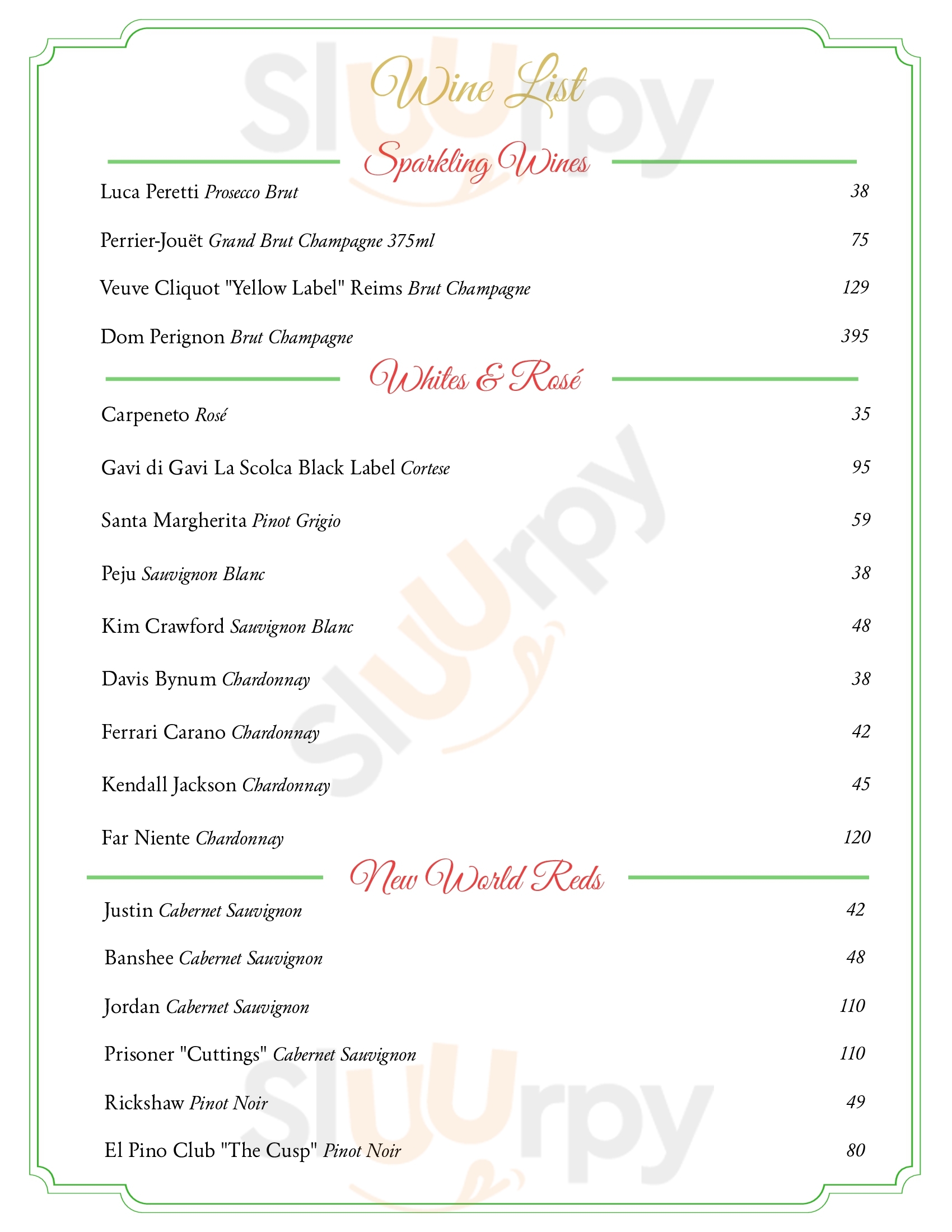 Wine List

Sparkling Wines

Luca Peretti Prosecco Brut 38

Perrier-Jouët Grand Brut Champagne 375ml 75

Veuve Cliquot "Yellow Label" Reims Brut Champagne 129

Dom Perignon Brut Champagne 395

Whites & Rosé

Carpeneto Rosé 35

Gavi di Gavi La Scolca Black Label Cortese 95

Santa Margherita Pinot Grigio 59

Peju Sauvignon Blanc 38

Kim Crawford Sauvignon Blanc 48

Davis Bynum Chardonnay 38

Ferrari Carano Chardonnay 42

Kendall Jackson Chardonnay 45

Far Niente Chardonnay 120

New World Reds

Justin Cabernet Sauvignon 42

Banshee Cabernet Sauvignon 48

Jordan Cabernet Sauvignon 110

Prisoner "Cuttings" Cabernet Sauvignon 110

Rickshaw Pinot Noir 49

El Pino Club "The Cusp" Pinot Noir 80

Slurpy